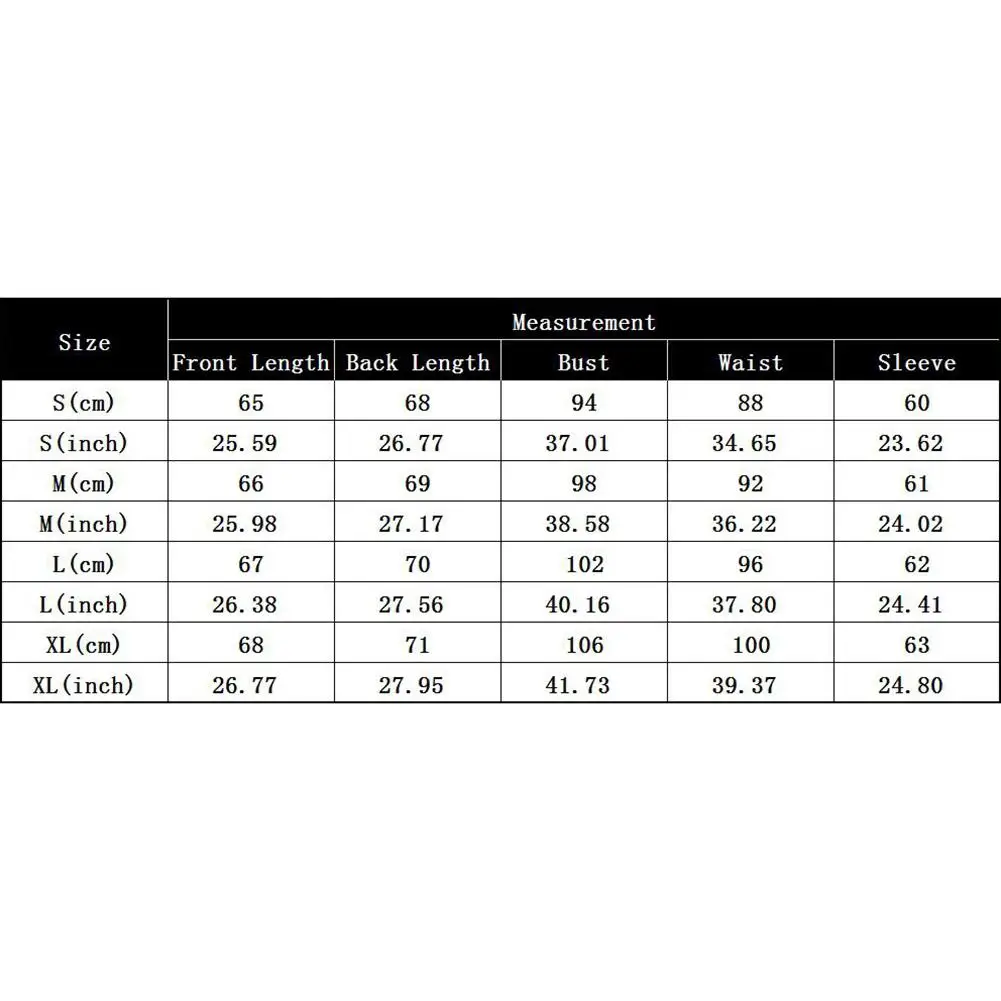 | Size | Measurement | | | | |
|---|---|---|---|---|---|
| | Front Length | Back Length | Bust | Waist | Sleeve |
| S(cm) | 65 | 68 | 94 | 88 | 60 |
| S(inch) | 25.59 | 26.77 | 37.01 | 34.65 | 23.62 |
| M(cm) | 66 | 69 | 98 | 92 | 61 |
| M(inch) | 25.98 | 27.17 | 38.58 | 36.22 | 24.02 |
| L(cm) | 67 | 70 | 102 | 96 | 62 |
| L(inch) | 26.38 | 27.56 | 40.16 | 37.80 | 24.41 |
| XL(cm) | 68 | 71 | 106 | 100 | 63 |
| XL(inch) | 26.77 | 27.95 | 41.73 | 39.37 | 24.80 |